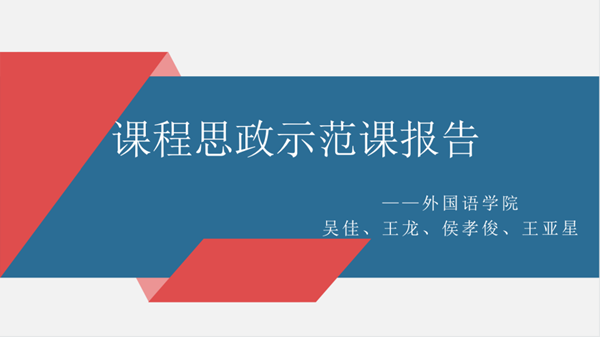 课程思政示范课报告

——外国语学院
吴佳、王龙、侯孝俊、王亚星